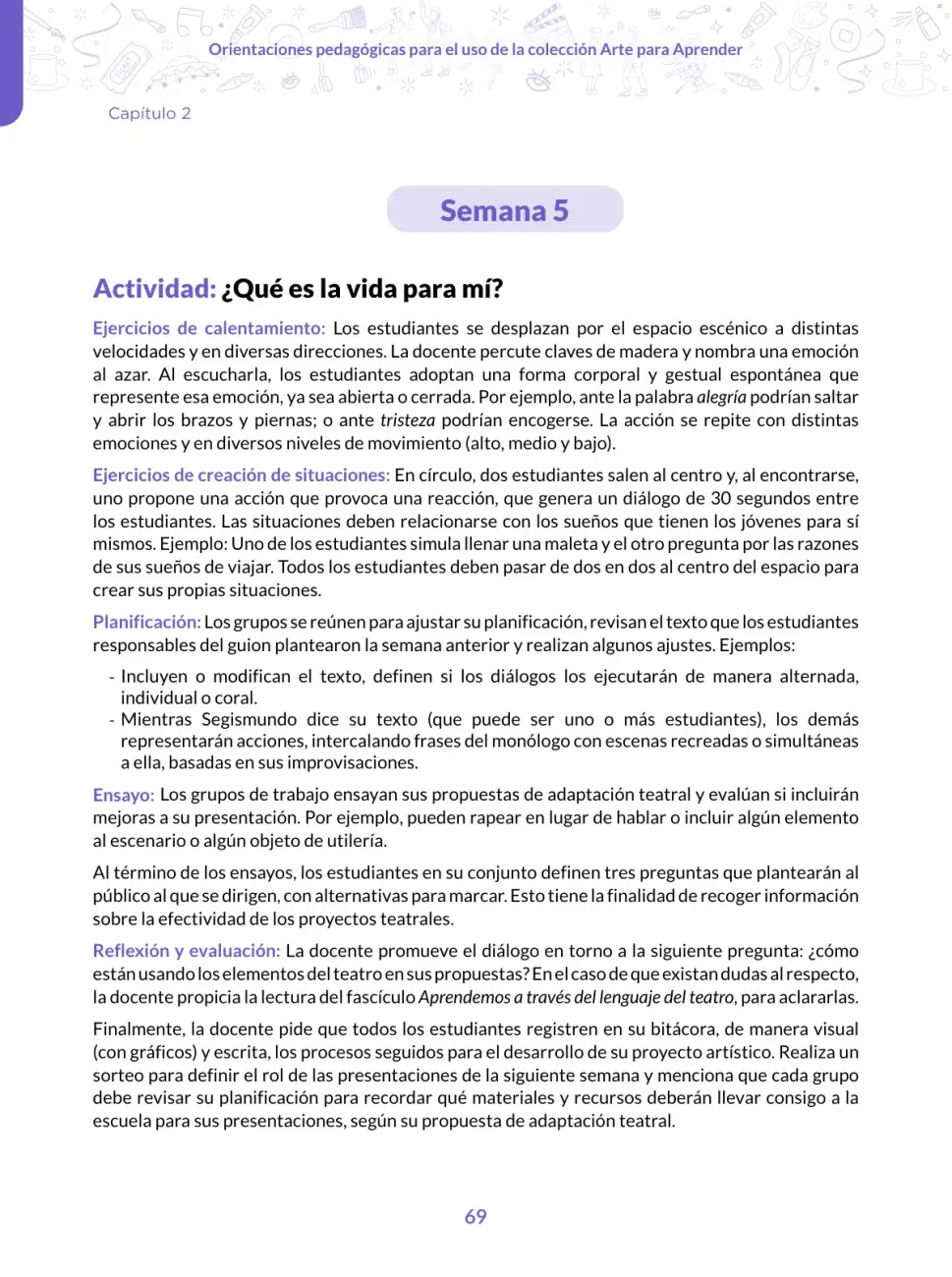 Orientaciones pedagógicas para el uso de la colección Arte para Aprender

Capítulo 2

Semana 5

Actividad: ¿Qué es la vida para mí?

Ejercicios de calentamiento: Los estudiantes se desplazan por el espacio escénico a distintas velocidades y en diversas direcciones. La docente percute claves de madera y nombra una emoción al azar. Al escucharla, los estudiantes adoptan una forma corporal y gestual espontánea que represente esa emoción, ya sea abierta o cerrada. Por ejemplo, ante la palabra alegría podrían saltar y abrir los brazos y piernas; o ante tristeza podrían encogerse. La acción se repite con distintas emociones y en diversos niveles de movimiento (alto, medio y bajo).

Ejercicios de creación de situaciones: En círculo, dos estudiantes salen al centro y, al encontrarse, uno propone una acción que provoca una reacción, que genera un diálogo de 30 segundos entre los estudiantes. Las situaciones deben relacionarse con los sueños que tienen los jóvenes para sí mismos. Ejemplo: Uno de los estudiantes simula llenar una maleta y el otro pregunta por las razones de sus sueños de viajar. Todos los estudiantes deben pasar de dos en dos al centro del espacio para crear sus propias situaciones.

Planificación: Los grupos se reúnen para ajustar su planificación, revisan el texto que los estudiantes responsables del guion plantearon la semana anterior y realizan algunos ajustes. Ejemplos:

- Incluyen o modifican el texto, definen si los diálogos los ejecutarán de manera alternada, individual o coral.
- Mientras Segismundo dice su texto (que puede ser uno o más estudiantes), los demás representarán acciones, intercalando frases del monólogo con escenas recreadas o simultáneas a ella, basadas en sus improvisaciones.

Ensayo: Los grupos de trabajo ensayan sus propuestas de adaptación teatral y evalúan si incluirán mejoras a su presentación. Por ejemplo, pueden rapear en lugar de hablar o incluir algún elemento al escenario o algún objeto de utilería.

Al término de los ensayos, los estudiantes en su conjunto definen tres preguntas que plantearán al público al que se dirigen, con alternativas para marcar. Esto tiene la finalidad de recoger información sobre la efectividad de los proyectos teatrales.

Reflexión y evaluación: La docente promueve el diálogo en torno a la siguiente pregunta: ¿cómo están usando los elementos del teatro en sus propuestas? En el caso de que existan dudas al respecto, la docente propicia la lectura del fascículo Aprendemos a través del lenguaje del teatro, para aclararlas.

Finalmente, la docente pide que todos los estudiantes registren en su bitácora, de manera visual (con gráficos) y escrita, los procesos seguidos para el desarrollo de su proyecto artístico. Realiza un sorteo para definir el rol de las presentaciones de la siguiente semana y menciona que cada grupo debe revisar su planificación para recordar qué materiales y recursos deberán llevar consigo a la escuela para sus presentaciones, según su propuesta de adaptación teatral.

69